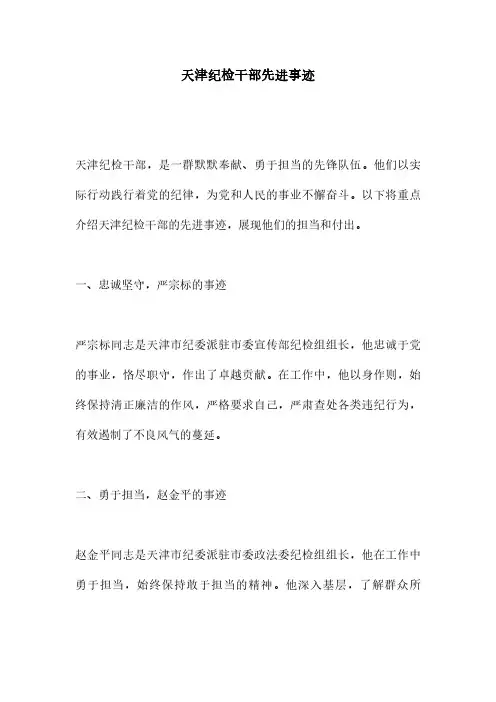 天津纪检干部先进事迹

天津纪检干部，是一群默默奉献、勇于担当的先锋队伍。他们以实际行动践行着党的纪律，为党和人民的事业不懈奋斗。以下将重点介绍天津纪检干部的先进事迹，展现他们的担当和付出。

一、忠诚坚守，严宗标的事迹

严宗标同志是天津市纪委派驻市委宣传部纪检组组长，他忠诚于党的事业，恪尽职守，作出了卓越贡献。在工作中，他以身作则，始终保持清正廉洁的作风，严格要求自己，严肃查处各类违纪行为，有效遏制了不良风气的蔓延。

二、勇于担当，赵金平的事迹

赵金平同志是天津市纪委派驻市委政法委纪检组组长，他在工作中勇于担当，始终保持敢于担当的精神。他深入基层，了解群众所